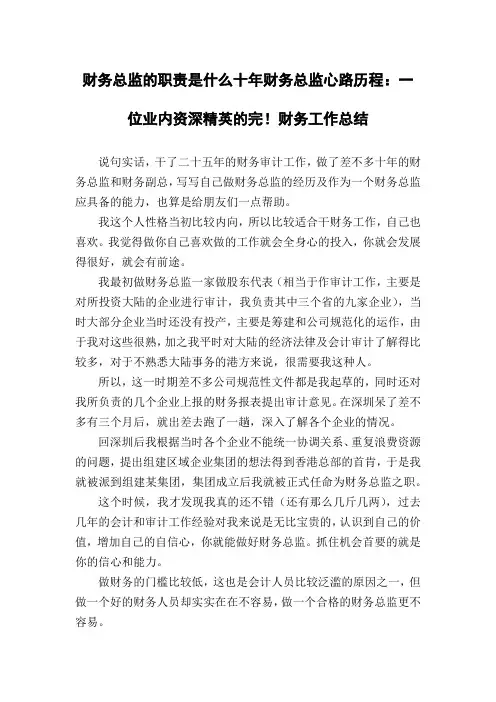 财务总监的职责是什么十年财务总监心路历程：一位业内资深精英的完！财务工作总结

说句实话，干了二十五年的财务审计工作，做了差不多十年的财务总监和财务副总，写写自己做财务总监的经历及作为一个财务总监应具备的能力，也算是给朋友们一点帮助。

我这个人性格当初比较内向，所以比较适合干财务工作，自己也喜欢。我觉得做你自己喜欢做的工作就会全身心的投入，你就会发展得很好，就会有前途。

我最初做财务总监一家做股东代表（相当于作审计工作，主要是对所投资大陆的企业进行审计，我负责其中三个省的九家企业），当时大部分企业当时还没有投产，主要是筹建和公司规范化的运作，由于我对这些很熟，加之我平时对大陆的经济法律及会计审计了解得比较多，对于不熟悉大陆事务的港方来说，很需要我这种人。

所以，这一时期差不多公司规范性文件都是我起草的，同时还对我所负责的几个企业上报的财务报表提出审计意见。在深圳呆了差不多有三个月后，就出差去跑了一趟，深入了解各个企业的情况。

回深圳后我根据当时各个企业不能统一协调关系、重复浪费资源的问题，提出组建区域企业集团的想法得到香港总部的首肯，于是我就被派到组建某集团，集团成立后我就被正式任命为财务总监之职。

这个时候，我才发现我真的还不错（还有那么几斤几两），过去几年的会计和审计工作经验对我来说是无比宝贵的，认识到自己的价值，增加自己的自信心，你就能做好财务总监。抓住机会首要的就是你的信心和能力。

做财务的门槛比较低，这也是会计人员比较泛滥的原因之一，但做一个好的财务人员却实实在在不容易，做一个合格的财务总监更不容易。